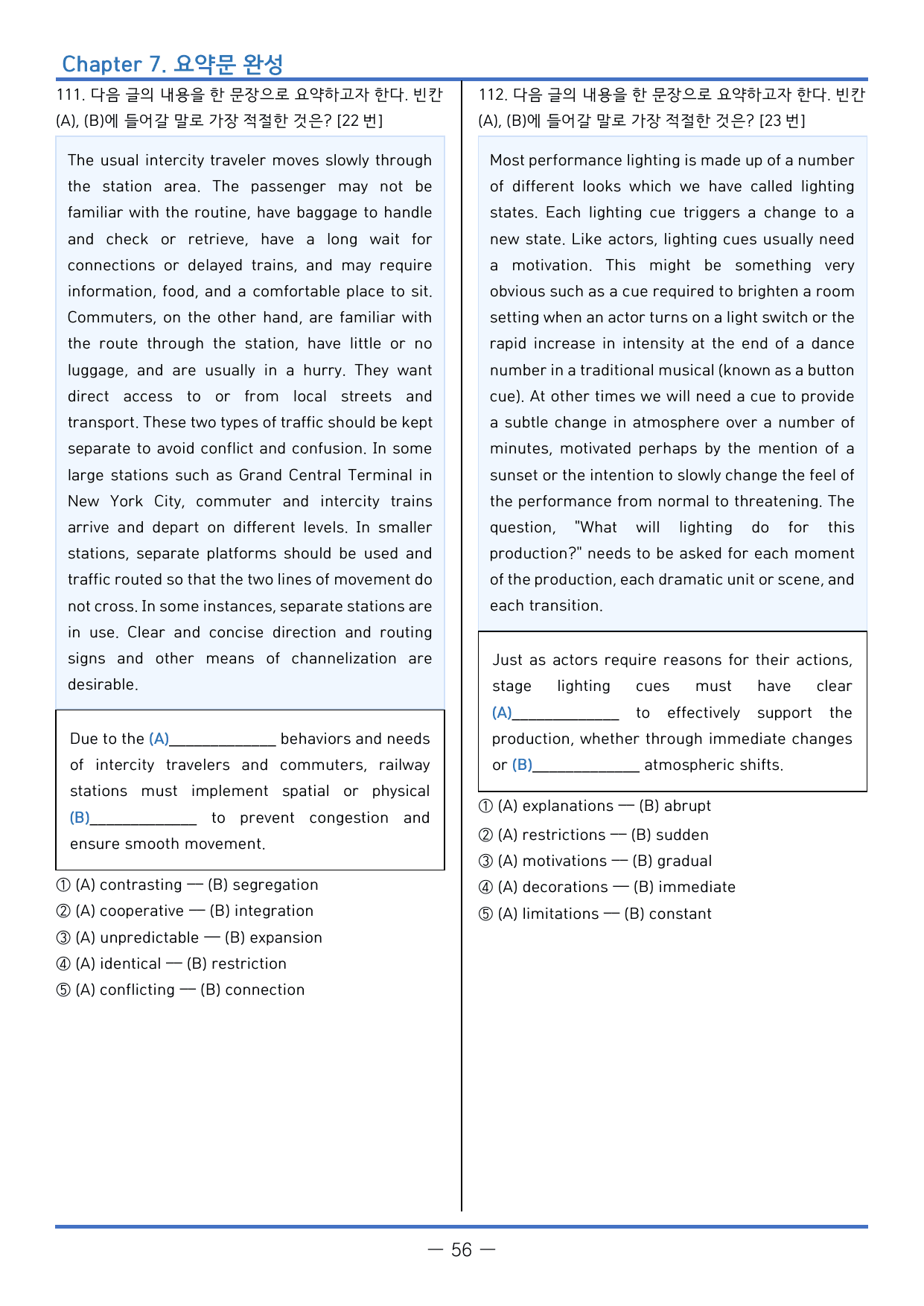 Chapter 7. 요약문 완성

111. 다음 글의 내용을 한 문장으로 요약하고자 한다. 빈칸 (A), (B)에 들어갈 말로 가장 적절한 것은? [22 번]

The usual intercity traveler moves slowly through the station area. The passenger may not be familiar with the routine, have baggage to handle and check or retrieve, have a long wait for connections or delayed trains, and may require information, food, and a comfortable place to sit. Commuters, on the other hand, are familiar with the route through the station, have little or no luggage, and are usually in a hurry. They want direct access to or from local streets and transport. These two types of traffic should be kept separate to avoid conflict and confusion. In some large stations such as Grand Central Terminal in New York City, commuter and intercity trains arrive and depart on different levels. In smaller stations, separate platforms should be used and traffic routed so that the two lines of movement do not cross. In some instances, separate stations are in use. Clear and concise direction and routing signs and other means of channelization are desirable.

Due to the (A)____ behaviors and needs of intercity travelers and commuters, railway stations must implement spatial or physical (B)____ to prevent congestion and ensure smooth movement.

① (A) contrasting — (B) segregation
② (A) cooperative — (B) integration
③ (A) unpredictable — (B) expansion
④ (A) identical — (B) restriction
⑤ (A) conflicting — (B) connection

112. 다음 글의 내용을 한 문장으로 요약하고자 한다. 빈칸 (A), (B)에 들어갈 말로 가장 적절한 것은? [23 번]

Most performance lighting is made up of a number of different looks which we have called lighting states. Each lighting cue triggers a change to a new state. Like actors, lighting cues usually need a motivation. This might be something very obvious such as a cue required to brighten a room setting when an actor turns on a light switch or the rapid increase in intensity at the end of a dance number in a traditional musical (known as a button cue). At other times we will need a cue to provide a subtle change in atmosphere over a number of minutes, motivated perhaps by the mention of a sunset or the intention to slowly change the feel of the performance from normal to threatening. The question, "What will lighting do for this production?" needs to be asked for each moment of the production, each dramatic unit or scene, and each transition.

Just as actors require reasons for their actions, stage lighting cues must have clear (A)____ to effectively support the production, whether through immediate changes or (B)____ atmospheric shifts.

① (A) explanations — (B) abrupt
② (A) restrictions — (B) sudden
③ (A) motivations — (B) gradual
④ (A) decorations — (B) immediate
⑤ (A) limitations — (B) constant

— 56 —